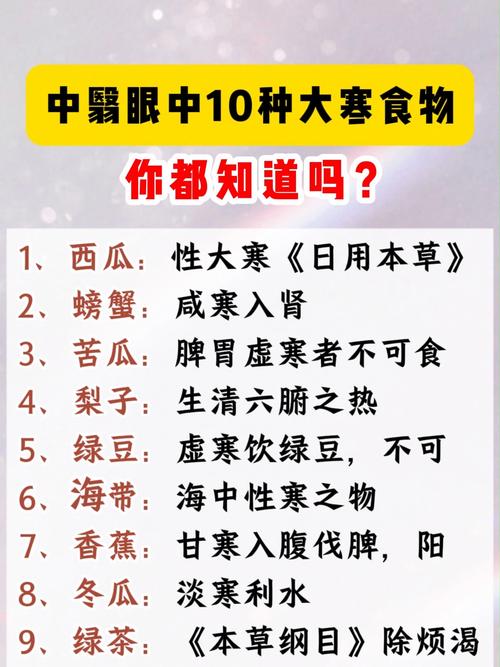 中翳眼中10种大寒食物

你都知道吗？

1、西瓜：性大寒《日用本草》
2、螃蟹：咸寒入肾
3、苦瓜：脾胃虚寒者不可食
4、梨子：生清六腑之热
5、绿豆：虚寒饮绿豆，不可
6、海带：海中性寒之物
7、香蕉：甘寒入腹伐脾，阳
8、冬瓜：淡寒利水
9、绿茶：《本草纲目》除烦渴